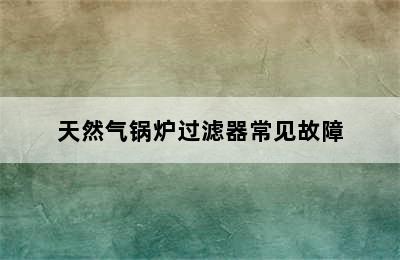 天然气锅炉过滤器常见故障